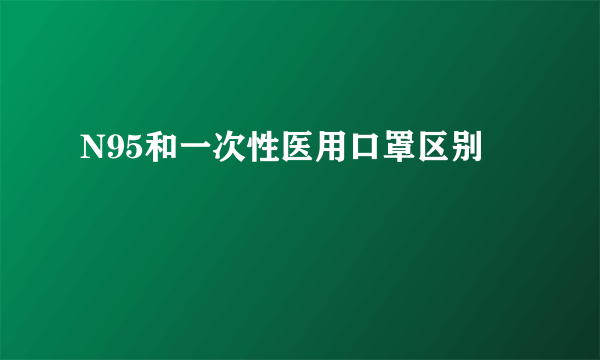 N95和一次性医用口罩区别